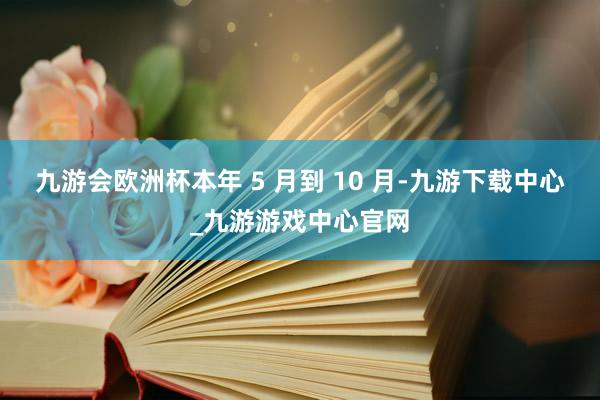 九游会欧洲杯本年 5 月到 10 月-九游下载中心_九游游戏中心官网